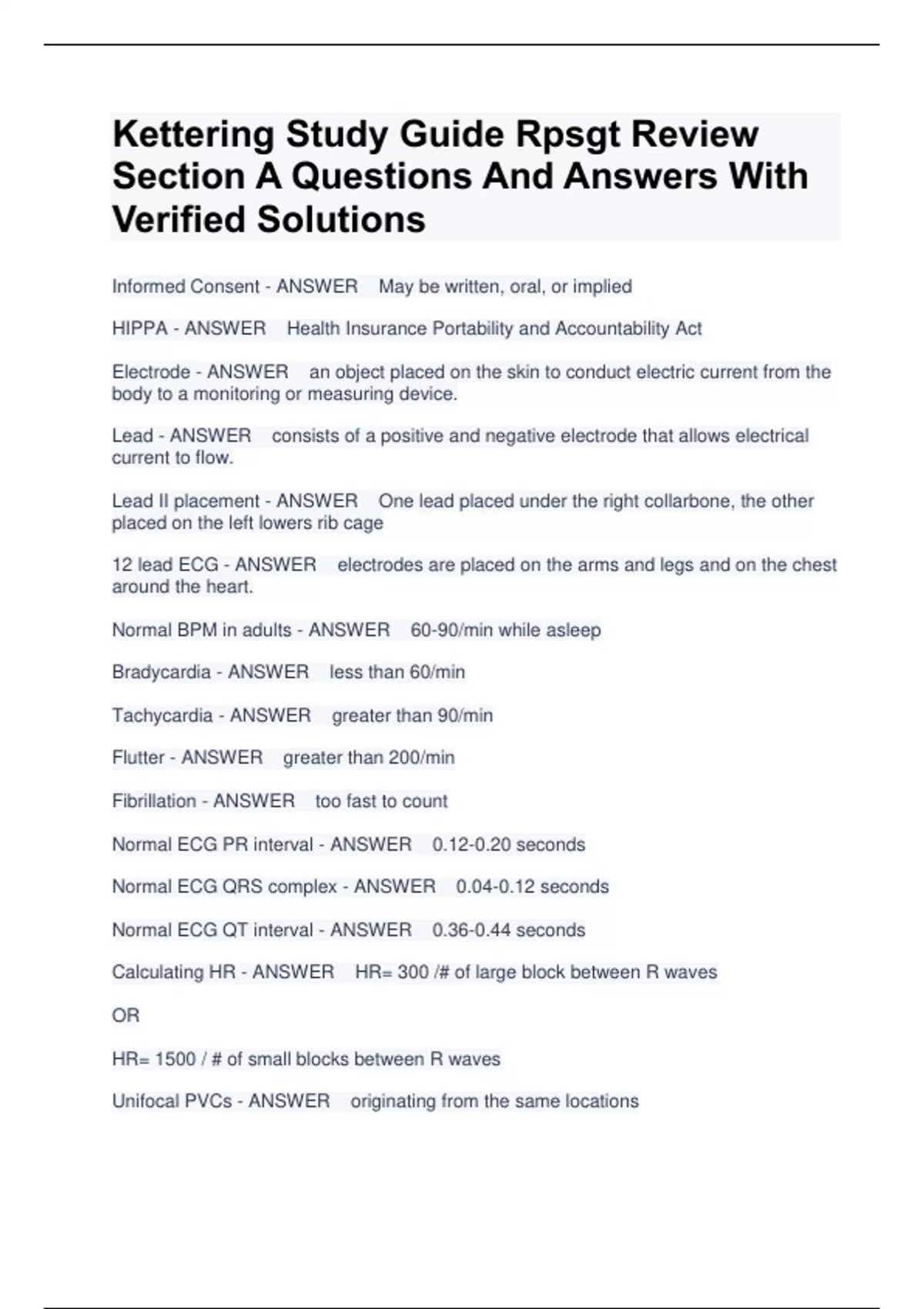 Kettering Study Guide Rpsgt Review Section A Questions And Answers With Verified Solutions

Informed Consent - ANSWER May be written, oral, or implied

HIPPA - ANSWER Health Insurance Portability and Accountability Act

Electrode - ANSWER an object placed on the skin to conduct electric current from the body to a monitoring or measuring device.

Lead - ANSWER consists of a positive and negative electrode that allows electrical current to flow.

Lead II placement - ANSWER One lead placed under the right collarbone, the other placed on the left lowers rib cage

12 lead ECG - ANSWER electrodes are placed on the arms and legs and on the chest around the heart.

Normal BPM in adults - ANSWER 60-90/min while asleep

Bradycardia - ANSWER less than 60/min

Tachycardia - ANSWER greater than 90/min

Flutter - ANSWER greater than 200/min

Fibrillation - ANSWER too fast to count

Normal ECG PR interval - ANSWER 0.12-0.20 seconds

Normal ECG QRS complex - ANSWER 0.04-0.12 seconds

Normal ECG QT interval - ANSWER 0.36-0.44 seconds

Calculating HR - ANSWER HR= 300 /# of large block between R waves

OR

HR= 1500 / # of small blocks between R waves

Unifocal PVCs - ANSWER originating from the same locations